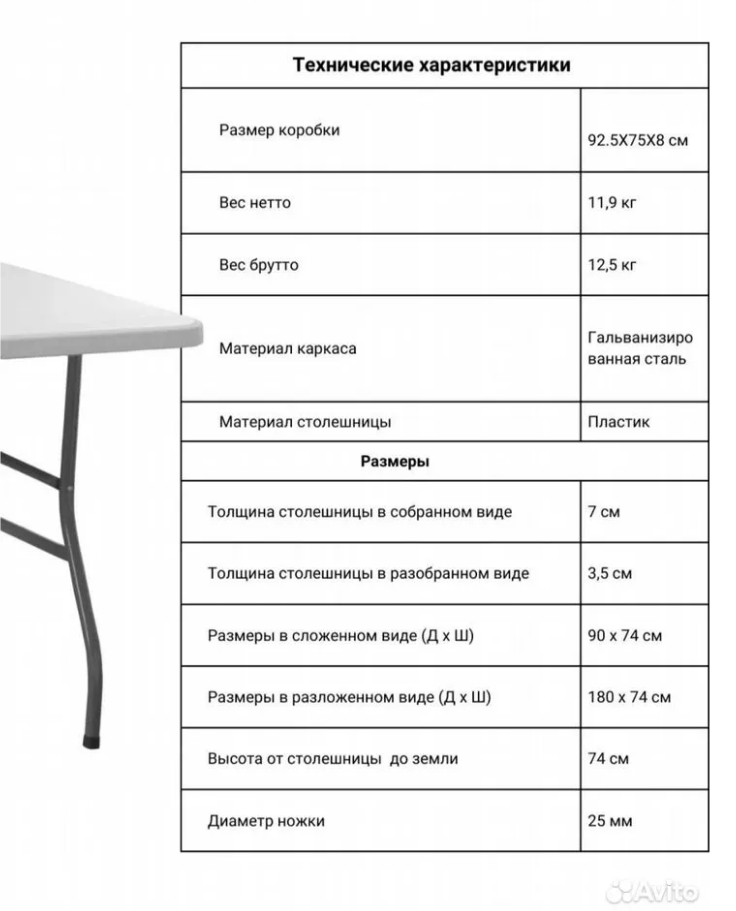 | Технические характеристики | |
|---|---|
| Размер коробки | 92.5X75X8 см |
| Вес нетто | 11,9 кг |
| Вес брутто | 12,5 кг |
| Материал каркаса | Гальванизированная сталь |
| Материал столешницы | Пластик |
| Размеры | |
| Толщина столешницы в собранном виде | 7 см |
| Толщина столешницы в разобранном виде | 3,5 см |
| Размеры в сложенном виде (Д х Ш) | 90 х 74 см |
| Размеры в разложенном виде (Д х Ш) | 180 х 74 см |
| Высота от столешницы до земли | 74 см |
| Диаметр ножки | 25 мм |

Avito